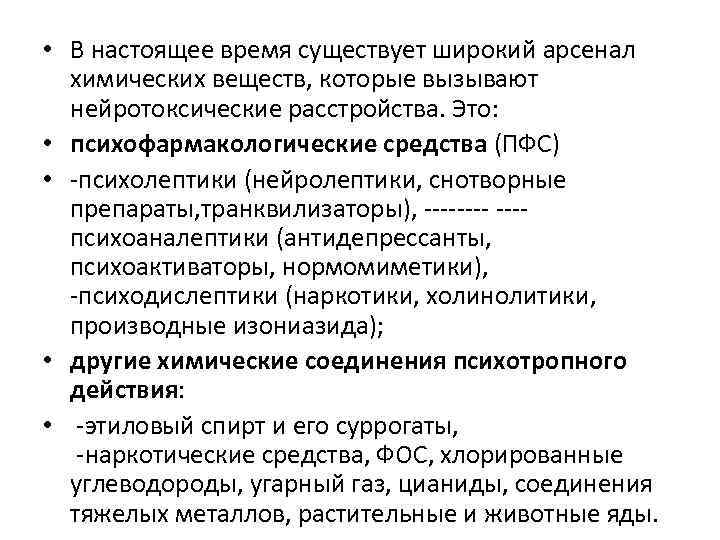 • В настоящее время существует широкий арсенал химических веществ, которые вызывают нейротоксические расстройства. Это:

• психофармакологические средства (ПФС)

• -психолептики (нейролептики, снотворные препараты,транквилизаторы), -------- ---- психоаналептики (антидепрессанты, психоактиваторы, нормомиметики), -психодислептики (наркотики, холинолитики, производные изониазида);

• другие химические соединения психотропного действия:

• -этиловый спирт и его суррогаты, -наркотические средства, ФОС, хлорированные углеводороды, угарный газ, цианиды, соединения тяжелых металлов, растительные и животные яды.